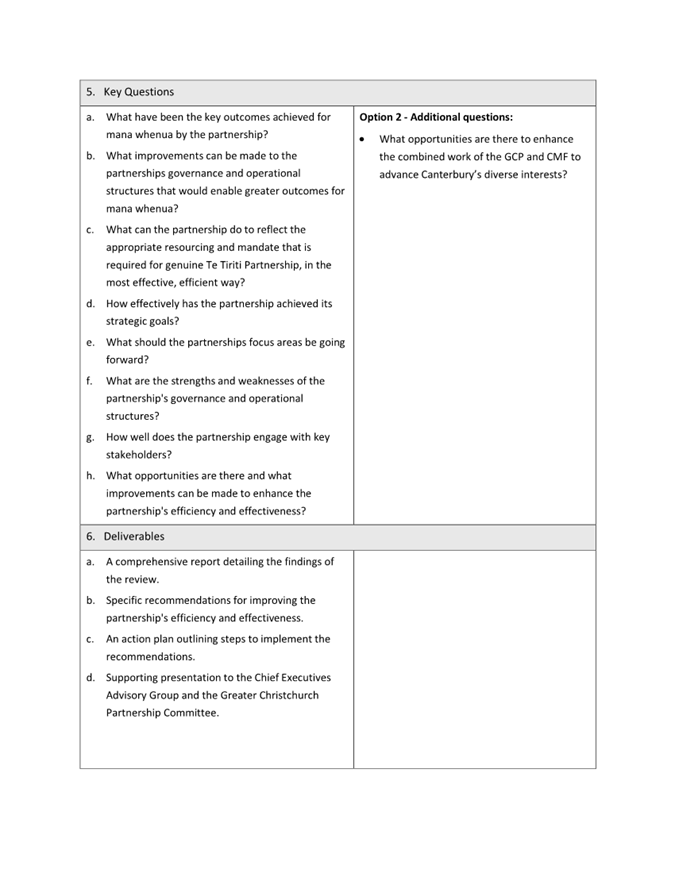 5. Key Questions

a. What have been the key outcomes achieved for mana whenua by the partnership?

b. What improvements can be made to the partnerships governance and operational structures that would enable greater outcomes for mana whenua?

c. What can the partnership do to reflect the appropriate resourcing and mandate that is required for genuine Te Tiriti Partnership, in the most effective, efficient way?

d. How effectively has the partnership achieved its strategic goals?

e. What should the partnerships focus areas be going forward?

f. What are the strengths and weaknesses of the partnership's governance and operational structures?

g. How well does the partnership engage with key stakeholders?

h. What opportunities are there and what improvements can be made to enhance the partnership's efficiency and effectiveness?

Option 2 - Additional questions:

• What opportunities are there to enhance the combined work of the GCP and CMF to advance Canterbury's diverse interests?

6. Deliverables

a. A comprehensive report detailing the findings of the review.

b. Specific recommendations for improving the partnership's efficiency and effectiveness.

c. An action plan outlining steps to implement the recommendations.

d. Supporting presentation to the Chief Executives Advisory Group and the Greater Christchurch Partnership Committee.